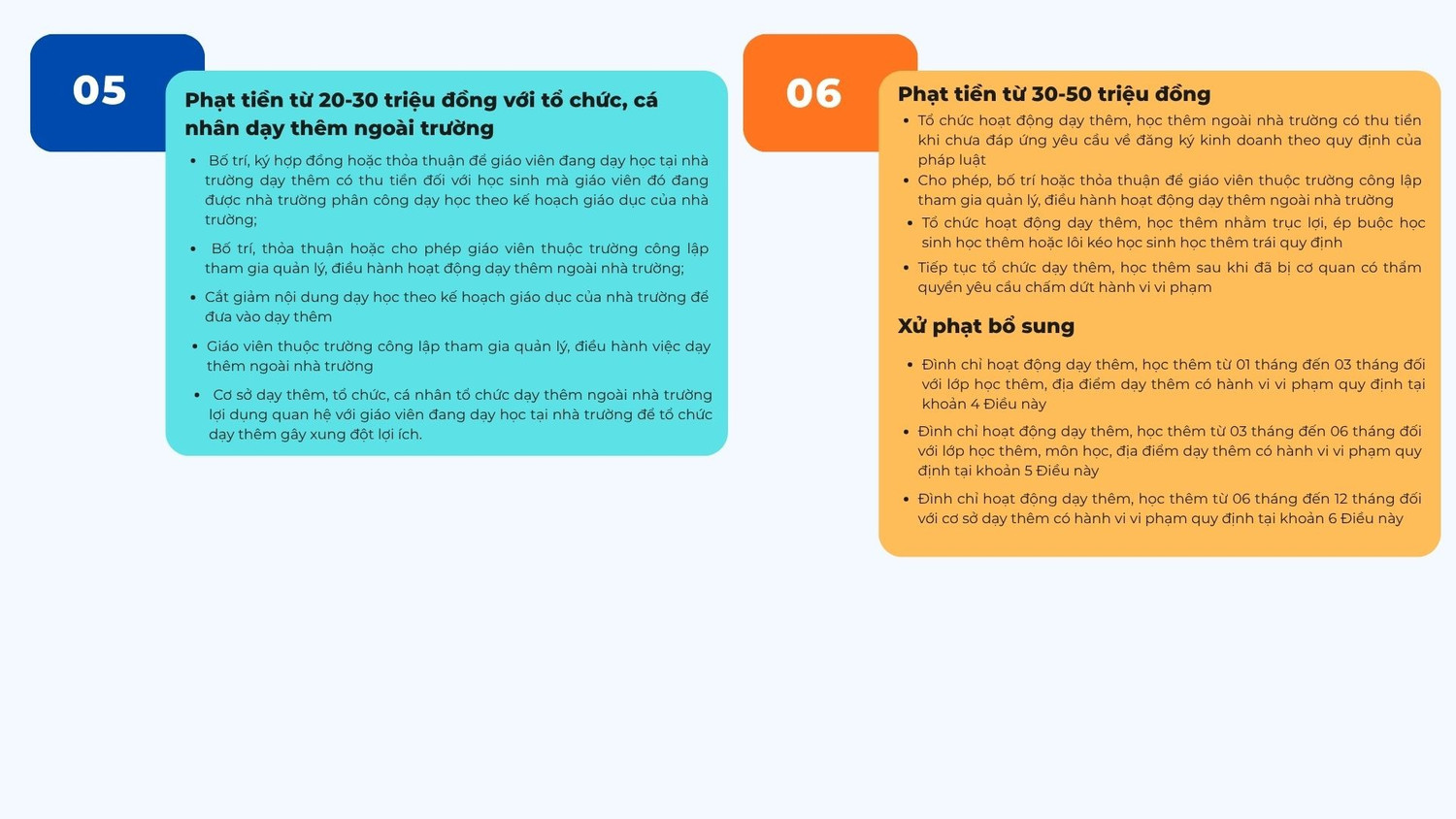 05

Phạt tiền từ 20-30 triệu đồng với tổ chức, cá nhân dạy thêm ngoài trường

- Bố trí, ký hợp đồng hoặc thỏa thuận để giáo viên đang dạy học tại nhà trường dạy thêm có thu tiền đối với học sinh mà giáo viên đó đang được nhà trường phân công dạy học theo kế hoạch giáo dục của nhà trường;
- Bố trí, thỏa thuận hoặc cho phép giáo viên thuộc trường công lập tham gia quản lý, điều hành hoạt động dạy thêm ngoài nhà trường;
- Cắt giảm nội dung dạy học theo kế hoạch giáo dục của nhà trường để đưa vào dạy thêm
- Giáo viên thuộc trường công lập tham gia quản lý, điều hành việc dạy thêm ngoài nhà trường
- Cơ sở dạy thêm, tổ chức, cá nhân tổ chức dạy thêm ngoài nhà trường lợi dụng quan hệ với giáo viên đang dạy học tại nhà trường để tổ chức dạy thêm gây xung đột lợi ích.

06

Phạt tiền từ 30-50 triệu đồng

- Tổ chức hoạt động dạy thêm, học thêm ngoài nhà trường có thu tiền khi chưa đáp ứng yêu cầu về đăng ký kinh doanh theo quy định của pháp luật
- Cho phép, bố trí hoặc thỏa thuận để giáo viên thuộc trường công lập tham gia quản lý, điều hành hoạt động dạy thêm ngoài nhà trường
- Tổ chức hoạt động dạy thêm, học thêm nhằm trục lợi, ép buộc học sinh học thêm hoặc lôi kéo học sinh học thêm trái quy định
- Tiếp tục tổ chức dạy thêm, học thêm sau khi đã bị cơ quan có thẩm quyền yêu cầu chấm dứt hành vi vi phạm

Xử phạt bổ sung

- Đình chỉ hoạt động dạy thêm, học thêm từ 01 tháng đến 03 tháng đối với lớp học thêm, địa điểm dạy thêm có hành vi vi phạm quy định tại khoản 4 Điều này
- Đình chỉ hoạt động dạy thêm, học thêm từ 03 tháng đến 06 tháng đối với lớp học thêm, môn học, địa điểm dạy thêm có hành vi vi phạm quy định tại khoản 5 Điều này
- Đình chỉ hoạt động dạy thêm, học thêm từ 06 tháng đến 12 tháng đối với cơ sở dạy thêm có hành vi vi phạm quy định tại khoản 6 Điều này